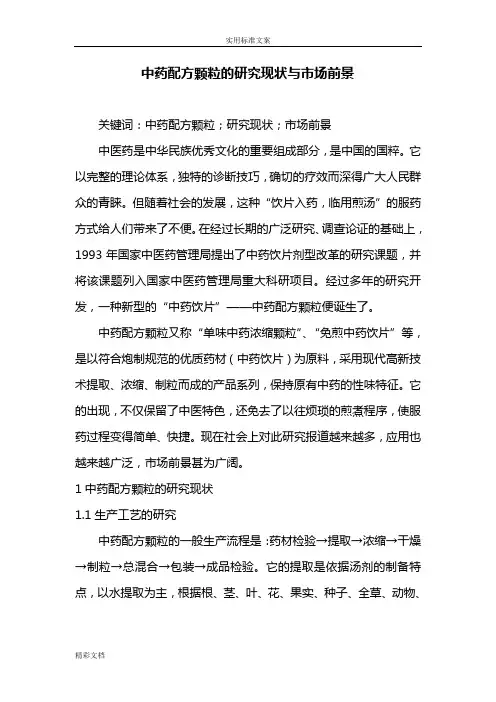 实用标准文案

中药配方颗粒的研究现状与市场前景

关键词：中药配方颗粒；研究现状；市场前景

中医药是中华民族优秀文化的重要组成部分，是中国的国粹。它以完整的理论体系，独特的诊断技巧，确切的疗效而深得广大人民群众的青睐。但随着社会的发展，这种“饮片入药，临用煎汤”的服药方式给人们带来了不便。在经过长期的广泛研究、调查论证的基础上，1993 年国家中医药管理局提出了中药饮片剂型改革的研究课题，并将该课题列入国家中医药管理局重大科研项目。经过多年的研究开发，一种新型的“中药饮片”——中药配方颗粒便诞生了。

中药配方颗粒又称“单味中药浓缩颗粒”、“免煎中药饮片”等，是以符合炮制规范的优质药材（中药饮片）为原料，采用现代高新技术提取、浓缩、制粒而成的产品系列，保持原有中药的性味特征。它的出现，不仅保留了中医特色，还免去了以往烦琐的煎煮程序，使服药过程变得简单、快捷。现在社会上对此研究报道越来越多，应用也越来越广泛，市场前景甚为广阔。

1 中药配方颗粒的研究现状

1.1 生产工艺的研究

中药配方颗粒的一般生产流程是：药材检验→提取→浓缩→干燥→制粒→总混合→包装→成品检验。它的提取是依据汤剂的制备特点，以水提取为主，根据根、茎、叶、花、果实、种子、全草、动物、

精彩文档